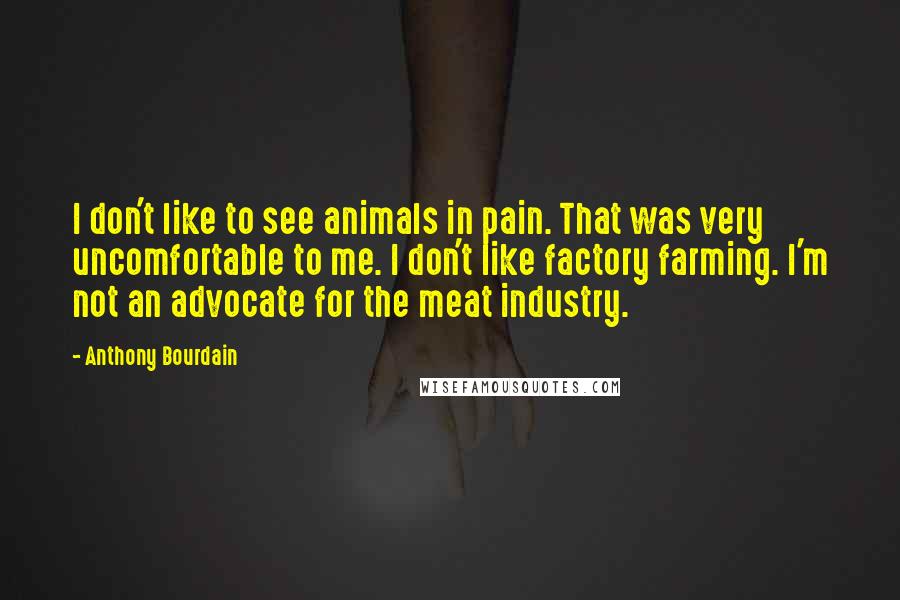 I don't like to see animals in pain. That was very uncomfortable to me. I don't like factory farming. I'm not an advocate for the meat industry.

- Anthony Bourdain

WISEFAMOUSQUOTES.COM